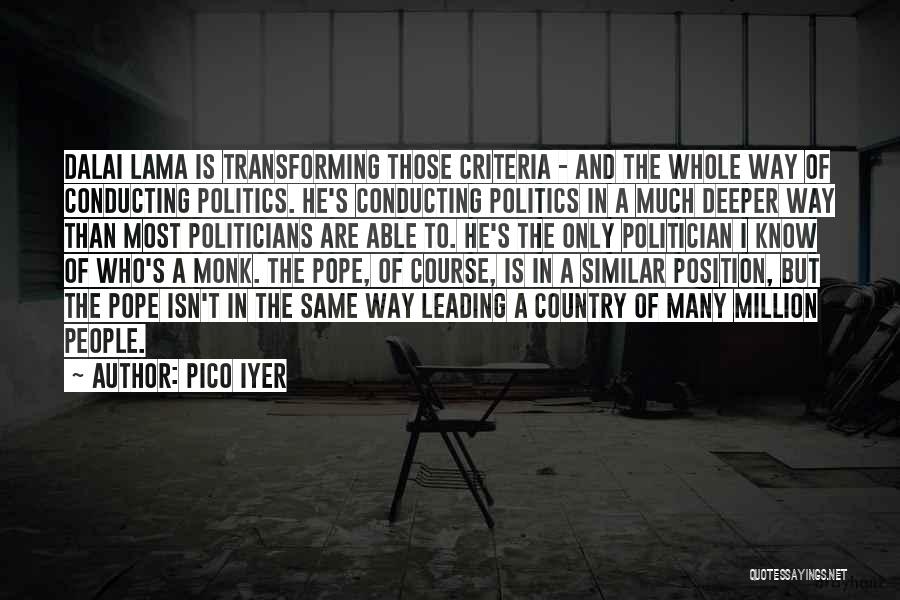 DALAI LAMA IS TRANSFORMING THOSE CRITERIA - AND THE WHOLE WAY OF CONDUCTING POLITICS. HE'S CONDUCTING POLITICS IN A MUCH DEEPER WAY THAN MOST POLITICIANS ARE ABLE TO. HE'S THE ONLY POLITICIAN I KNOW OF WHO'S A MONK. THE POPE, OF COURSE, IS IN A SIMILAR POSITION, BUT THE POPE ISN'T IN THE SAME WAY LEADING A COUNTRY OF MANY MILLION PEOPLE.

~ AUTHOR: PICO IYER

QUOTESSAYINGS.NET